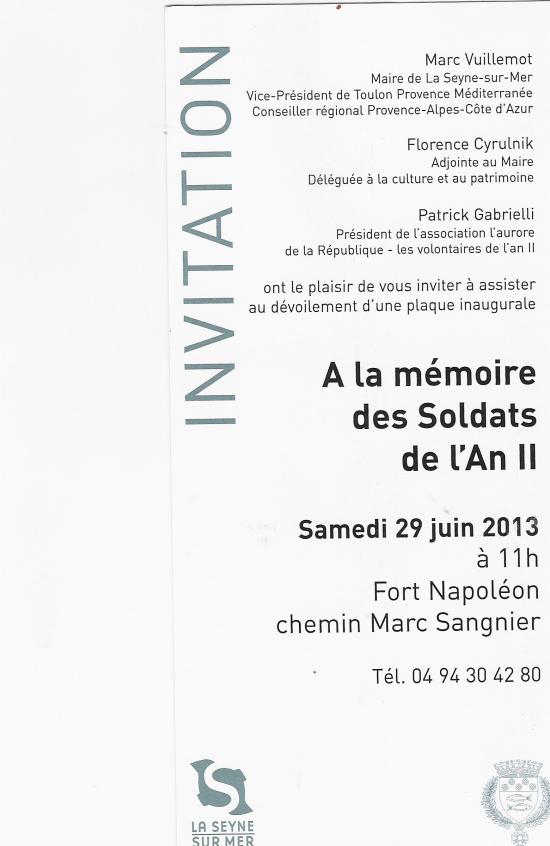 INVITATION

Marc Vuillemot
Maire de La Seyne-sur-Mer
Vice-Président de Toulon Provence Méditerranée
Conseiller régional Provence-Alpes-Côte d'Azur

Florence Cyrulnik
Adjointe au Maire
Déléguée à la culture et au patrimoine

Patrick Gabrielli
Président de l'association l'aurore
de la République - les volontaires de l'an II

ont le plaisir de vous inviter à assister au dévoilement d'une plaque inaugurale

A la mémoire
des Soldats
de l'An II

Samedi 29 juin 2013
à 11h
Fort Napoléon
chemin Marc Sangnier

Tél. 04 94 30 42 80

LA SEYNE
SUR MER